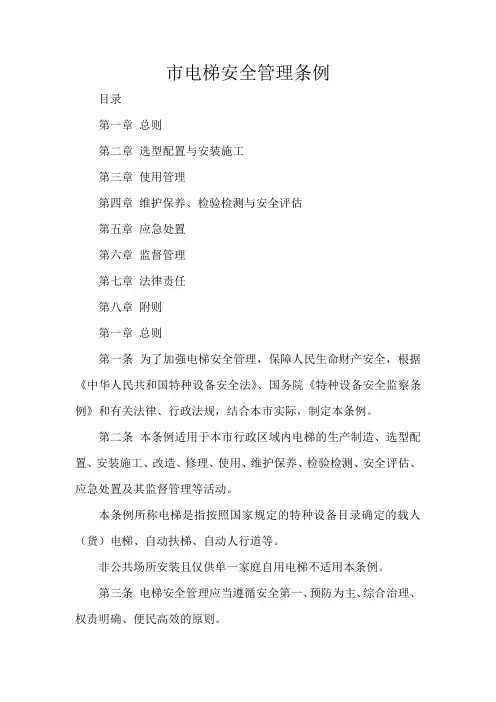 市电梯安全管理条例

目录

第一章 总则

第二章 选型配置与安装施工

第三章 使用管理

第四章 维护保养、检验检测与安全评估

第五章 应急处置

第六章 监督管理

第七章 法律责任

第八章 附则

第一章 总则

第一条 为了加强电梯安全管理，保障人民生命财产安全，根据《中华人民共和国特种设备安全法》、国务院《特种设备安全监察条例》和有关法律、行政法规，结合本市实际，制定本条例。

第二条 本条例适用于本市行政区域内电梯的生产制造、选型配置、安装施工、改造、修理、使用、维护保养、检验检测、安全评估、应急处置及其监督管理等活动。

本条例所称电梯是指按照国家规定的特种设备目录确定的载人（货）电梯、自动扶梯、自动人行道等。

非公共场所安装且仅供单一家庭自用电梯不适用本条例。

第三条 电梯安全管理应当遵循安全第一、预防为主、综合治理、权责明确、便民高效的原则。